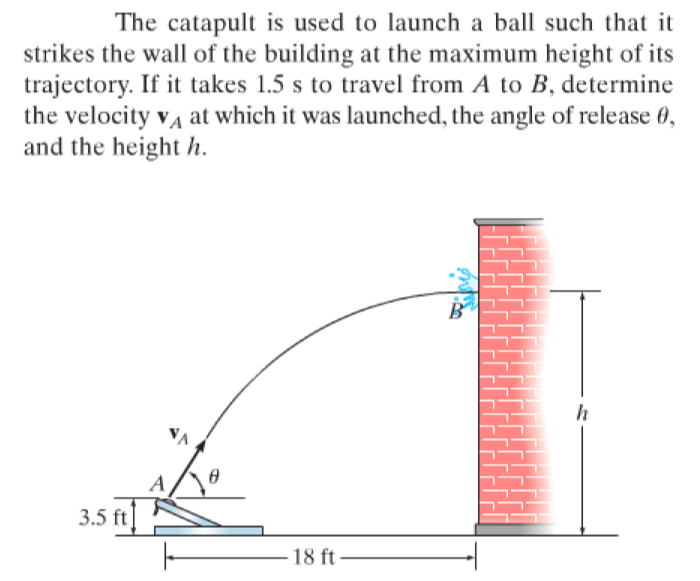 The catapult is used to launch a ball such that it strikes the wall of the building at the maximum height of its trajectory. If it takes 1.5 s to travel from $A$ to $B$, determine the velocity $\mathbf{v}_A$ at which it was launched, the angle of release $\theta$, and the height $h$.

$B$

$h$

$\mathbf{v}_A$

$A$

$\theta$

3.5 ft

18 ft